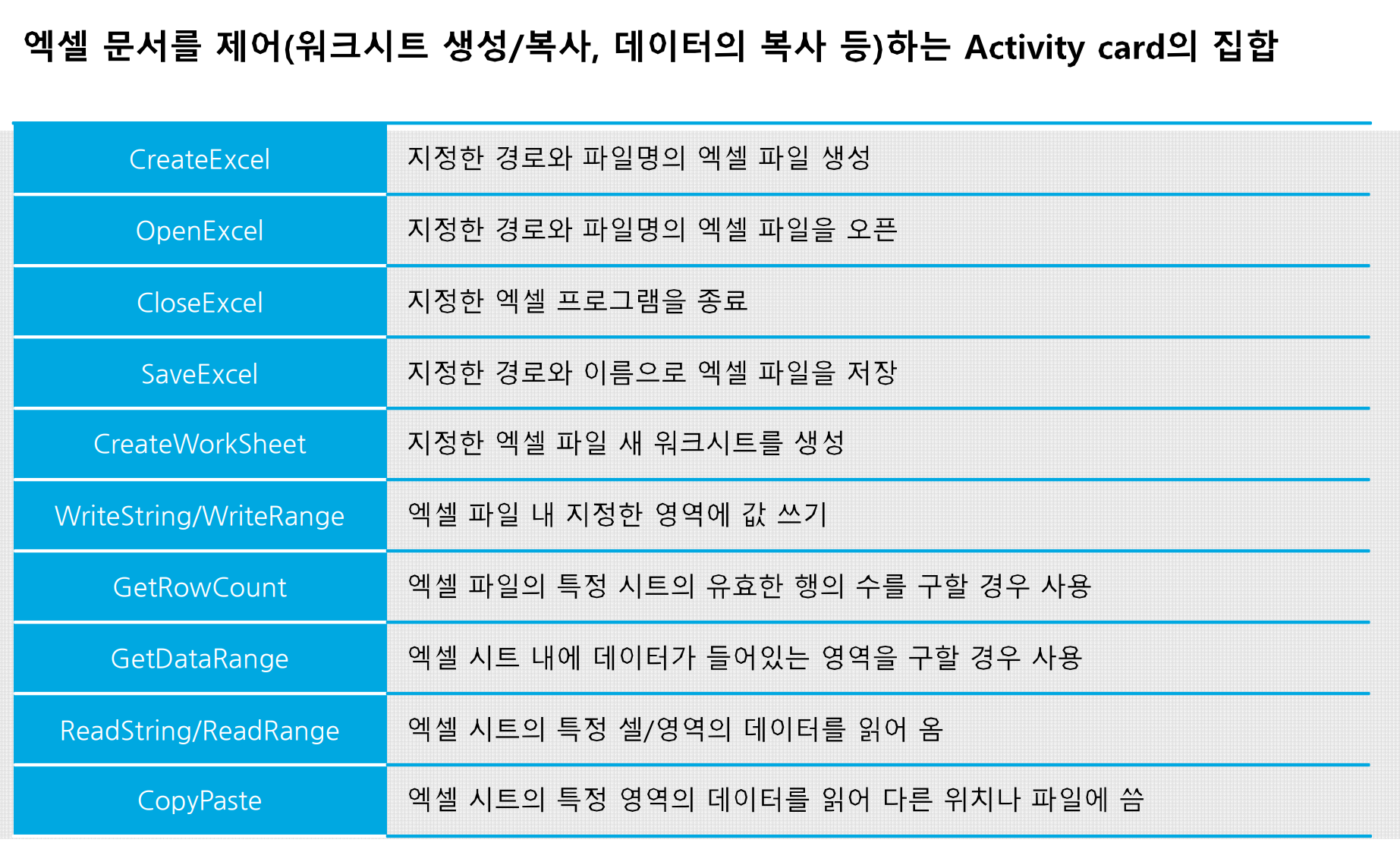 엑셀 문서를 제어(워크시트 생성/복사, 데이터의 복사 등)하는 Activity card의 집합

| | |
|---|---|
| CreateExcel | 지정한 경로와 파일명의 엑셀 파일 생성 |
| OpenExcel | 지정한 경로와 파일명의 엑셀 파일을 오픈 |
| CloseExcel | 지정한 엑셀 프로그램을 종료 |
| SaveExcel | 지정한 경로와 이름으로 엑셀 파일을 저장 |
| CreateWorkSheet | 지정한 엑셀 파일 새 워크시트를 생성 |
| WriteString/WriteRange | 엑셀 파일 내 지정한 영역에 값 쓰기 |
| GetRowCount | 엑셀 파일의 특정 시트의 유효한 행의 수를 구할 경우 사용 |
| GetDataRange | 엑셀 시트 내에 데이터가 들어있는 영역을 구할 경우 사용 |
| ReadString/ReadRange | 엑셀 시트의 특정 셀/영역의 데이터를 읽어 옴 |
| CopyPaste | 엑셀 시트의 특정 영역의 데이터를 읽어 다른 위치나 파일에 씀 |